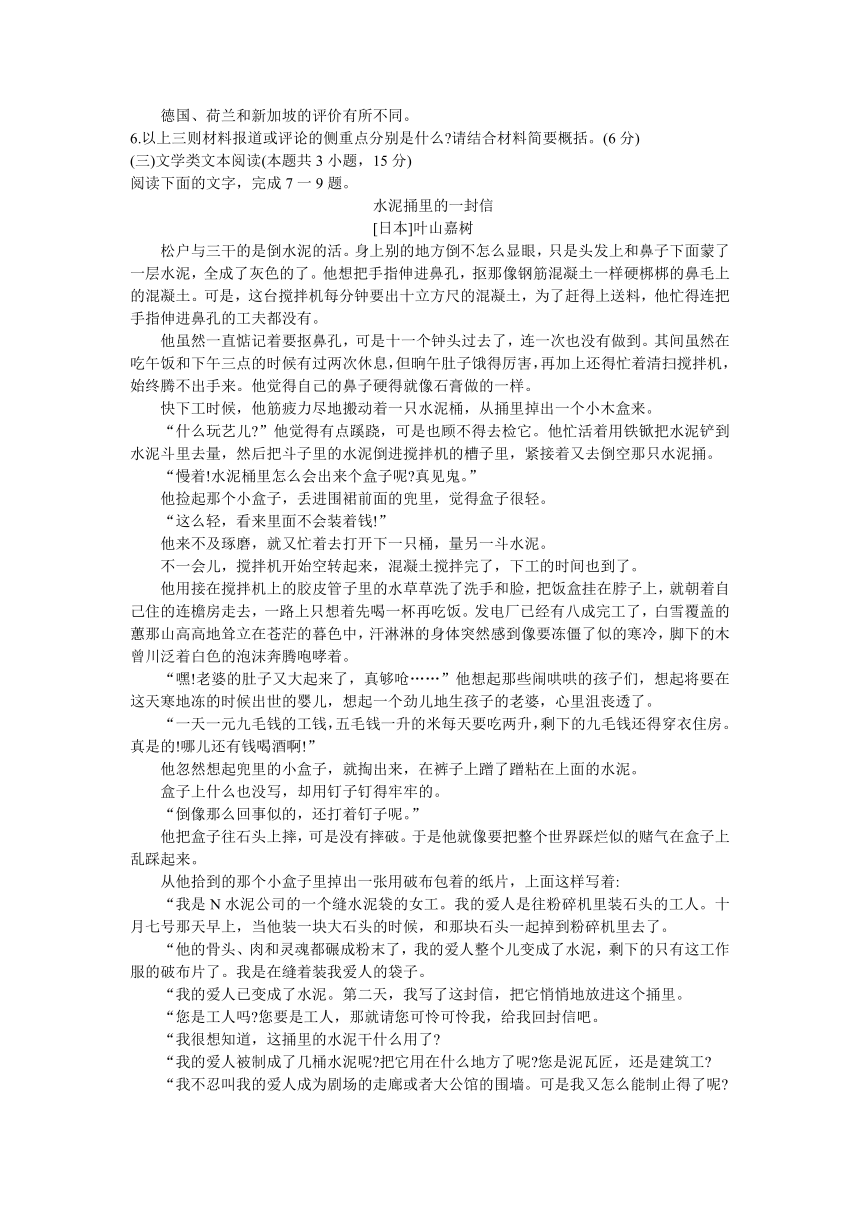 德国、荷兰和新加坡的评价有所不同。
6.以上三则材料报道或评论的侧重点分别是什么?请结合材料简要概括。(6 分)
(三)文学类文本阅读(本题共 3 小题，15 分)
阅读下面的文字，完成 7 一 9 题。

水泥捅里的一封信
[日本]叶山嘉树

松户与三干的是倒水泥的活。身上别的地方倒不怎么显眼，只是头发上和鼻子下面蒙了一层水泥，全成了灰色的了。他想把手指伸进鼻孔，抠那像钢筋混凝土一样硬梆梆的鼻毛上的混凝土。可是，这台搅拌机每分钟要出十立方尺的混凝土，为了赶得上送料，他忙得连把手指伸进鼻孔的工夫都没有。

他虽然一直惦记着要抠鼻孔，可是十一个钟头过去了，连一次也没有做到。其间虽然在吃午饭和下午三点的时候有过两次休息,但晌午肚子饿得厉害，再加上还得忙着清扫搅拌机，始终腾不出手来。他觉得自己的鼻子硬得就像石膏做的一样。

快下工时候，他筋疲力尽地搬动着一只水泥桶，从捅里掉出一个小木盒来。

“什么玩艺儿?”他觉得有点蹊跷，可是也顾不得去检它。他忙活着用铁锨把水泥铲到水泥斗里去量，然后把斗子里的水泥倒进搅拌机的槽子里，紧接着又去倒空那只水泥捅。

“慢着!水泥桶里怎么会出来个盒子呢?真见鬼。”

他捡起那个小盒子，丢进围裙前面的兜里，觉得盒子很轻。

“这么轻，看来里面不会装着钱!”

他来不及琢磨，就又忙着去打开下一只桶，量另一斗水泥。

不一会儿，搅拌机开始空转起来，混凝土搅拌完了，下工的时间也到了。

他用接在搅拌机上的胶皮管子里的水草草洗了洗手和脸，把饭盒挂在脖子上，就朝着自己住的连檐房走去，一路上只想着先喝一杯再吃饭。发电厂已经有八成完工了，白雪覆盖的蕙那山高高地耸立在苍茫的暮色中，汗淋淋的身体突然感到像要冻僵了似的寒冷，脚下的木曾川泛着白色的泡沫奔腾咆哮着。

“嘿!老婆的肚子又大起来了，真够呛……”他想起那些闹哄哄的孩子们，想起将要在这天寒地冻的时候出世的婴儿，想起一个劲儿地生孩子的老婆，心里沮丧透了。

“一天一元九毛钱的工钱,五毛钱一升的米每天要吃两升,剩下的九毛钱还得穿衣住房。真是的!哪儿还有钱喝酒啊!”

他忽然想起兜里的小盒子，就掏出来，在裤子上蹭了蹭粘在上面的水泥。

盒子上什么也没写，却用钉子钉得牢牢的。

“倒像那么回事似的，还打着钉子呢。”

他把盒子往石头上摔，可是没有摔破。于是他就像要把整个世界踩烂似的赌气在盒子上乱踩起来。

从他拾到的那个小盒子里掉出一张用破布包着的纸片，上面这样写着:

“我是 N 水泥公司的一个缝水泥袋的女工。我的爱人是往粉碎机里装石头的工人。十月七号那天早上，当他装一块大石头的时候，和那块石头一起掉到粉碎机里去了。

“他的骨头、肉和灵魂都碾成粉末了，我的爱人整个儿变成了水泥，剩下的只有这工作服的破布片了。我是在缝着装我爱人的袋子。

“我的爱人已变成了水泥。第二天，我写了这封信，把它悄悄地放进这个捅里。

“您是工人吗?您要是工人，那就请您可怜可怜我，给我回封信吧。

“我很想知道，这捅里的水泥干什么用了?

“我的爱人被制成了几桶水泥呢?把它用在什么地方了呢?您是泥瓦匠，还是建筑工?

“我不忍叫我的爱人成为剧场的走廊或者大公馆的围墙。可是我又怎么能制止得了呢?